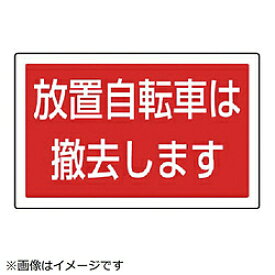 放置自転車は
撤去します

※画像はイメージです